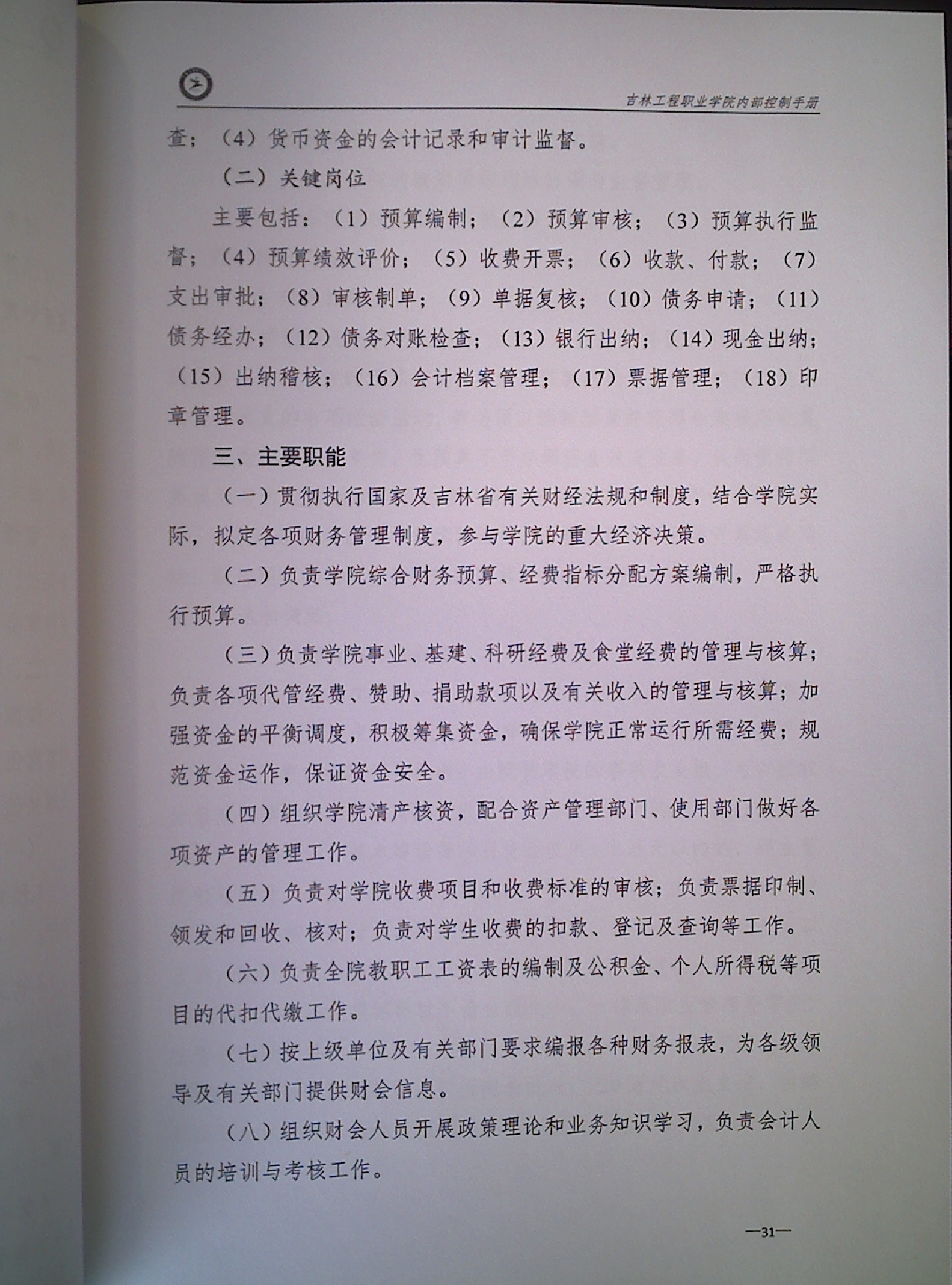 吉林工程职业学院内部控制手册

查；（4）货币资金的会计记录和审计监督。

（二）关键岗位

主要包括：（1）预算编制；（2）预算审核；（3）预算执行监督；（4）预算绩效评价；（5）收费开票；（6）收款、付款；（7）支出审批；（8）审核制单；（9）单据复核；（10）债务申请；（11）债务经办；（12）债务对账检查；（13）银行出纳；（14）现金出纳；（15）出纳稽核；（16）会计档案管理；（17）票据管理；（18）印章管理。

三、主要职能

（一）贯彻执行国家及吉林省有关财经法规和制度，结合学院实际，拟定各项财务管理制度，参与学院的重大经济决策。

（二）负责学院综合财务预算、经费指标分配方案编制，严格执行预算。

（三）负责学院事业、基建、科研经费及食堂经费的管理与核算；负责各项代管经费、赞助、捐助款项以及有关收入的管理与核算；加强资金的平衡调度，积极筹集资金，确保学院正常运行所需经费；规范资金运作，保证资金安全。

（四）组织学院清产核资，配合资产管理部门、使用部门做好各项资产的管理工作。

（五）负责对学院收费项目和收费标准的审核；负责票据印制、领发和回收、核对；负责对学生收费的扣款、登记及查询等工作。

（六）负责全院教职工工资表的编制及公积金、个人所得税等项目的代扣代缴工作。

（七）按上级单位及有关部门要求编报各种财务报表，为各级领导及有关部门提供财会信息。

（八）组织财会人员开展政策理论和业务知识学习，负责会计人员的培训与考核工作。

—31—